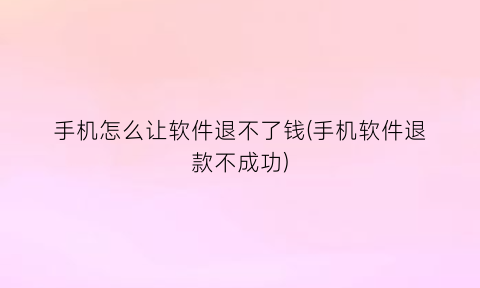 手机怎么让软件退不了钱(手机软件退款不成功)